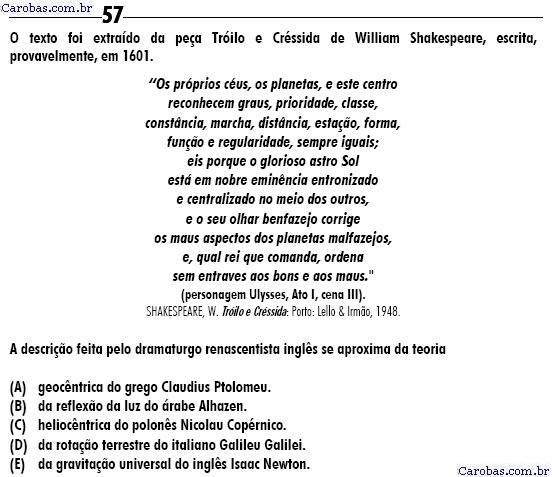 Carobas.com.br 57

O texto foi extraído da peça Tróilo e Créssida de William Shakespeare, escrita, provavelmente, em 1601.

"Os próprios céus, os planetas, e este centro
reconhecem graus, prioridade, classe,
constância, marcha, distância, estação, forma,
função e regularidade, sempre iguais;
eis porque o glorioso astro Sol
está em nobre eminência entronizado
e centralizado no meio dos outros,
e o seu olhar benfazejo corrige
os maus aspectos dos planetas malfazejos,
e, qual rei que comanda, ordena
sem entraves aos bons e aos maus."
(personagem Ulysses, Ato I, cena III).
SHAKESPEARE, W. Tróilo e Créssida: Porto: Lello & Irmão, 1948.

A descrição feita pelo dramaturgo renascentista inglês se aproxima da teoria

(A) geocêntrica do grego Claudius Ptolomeu.
(B) da reflexão da luz do árabe Alhazen.
(C) heliocêntrica do polonês Nicolau Copérnico.
(D) da rotação terrestre do italiano Galileu Galilei.
(E) da gravitação universal do inglês Isaac Newton.

Carobas.com.br